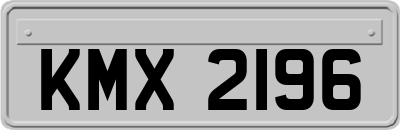 KMX 2196